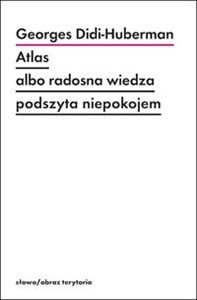 Georges Didi-Huberman

Atlas

albo radosna wiedza

podszyta niepokojem

słowo/obraz terytoria